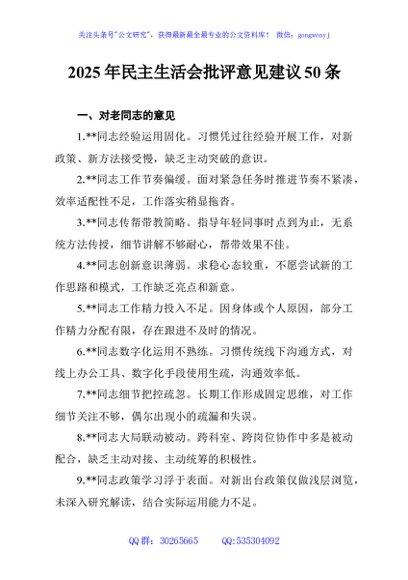 关注头条号"公文研究"，获得最新最全最专业的公文资料库！ 微信：gongwenyj

2025年民主生活会批评意见建议50条

一、对老同志的意见

1.**同志经验运用固化。习惯凭过往经验开展工作，对新政策、新方法接受慢，缺乏主动突破的意识。

2.**同志工作节奏偏缓。面对紧急任务时推进节奏不紧凑，效率适配性不足，工作落实稍显拖沓。

3.**同志传帮带教简略。指导年轻同事时点到为止，无系统方法传授，细节讲解不够耐心，帮带效果不佳。

4.**同志创新意识薄弱。求稳心态较重，不愿尝试新的工作思路和模式，工作缺乏亮点和新意。

5.**同志工作精力投入不足。因身体或个人原因，部分工作精力分配有限，存在跟进不及时的情况。

6.**同志数字化运用不熟练。习惯传统线下沟通方式，对线上办公工具、数字化手段使用生疏，沟通效率低。

7.**同志细节把控疏忽。长期工作形成固定思维，对工作细节关注不够，偶尔出现小的疏漏和失误。

8.**同志大局联动被动。跨科室、跨岗位协作中多是被动配合，缺乏主动对接、主动统筹的积极性。

9.**同志政策学习浮于表面。对新出台政策仅做浅层浏览，未深入研究解读，结合实际运用能力不足。

QQ群：30265665 QQ:535304092